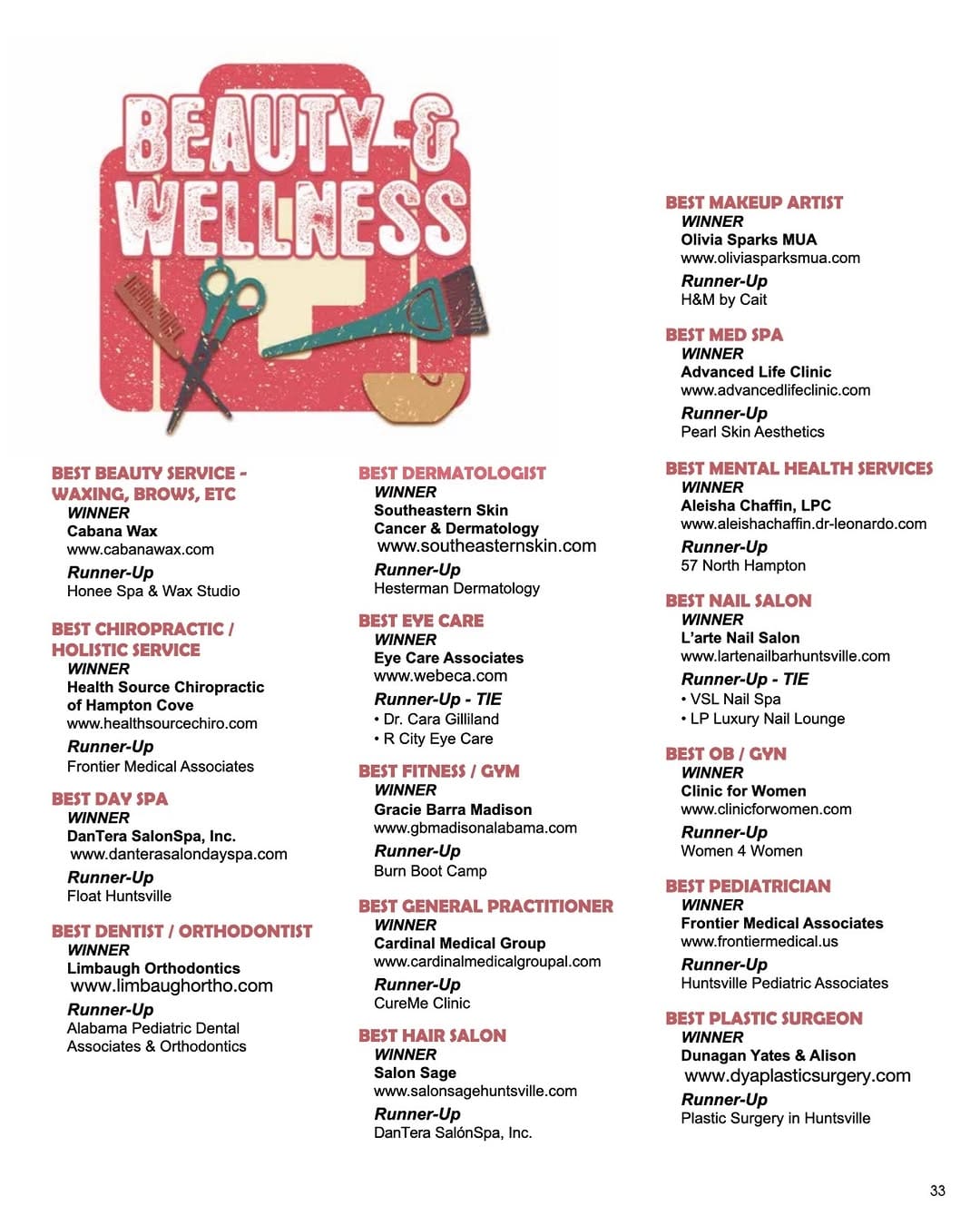 BEAUTY & WELLNESS

BEST BEAUTY SERVICE - WAXING, BROWS, ETC
WINNER
Cabana Wax
www.cabanawax.com
Runner-Up
Honee Spa & Wax Studio

BEST CHIROPRACTIC / HOLISTIC SERVICE
WINNER
Health Source Chiropractic of Hampton Cove
www.healthsourcechiro.com
Runner-Up
Frontier Medical Associates

BEST DAY SPA
WINNER
DanTera SalonSpa, Inc.
www.danterasalondayspa.com
Runner-Up
Float Huntsville

BEST DENTIST / ORTHODONTIST
WINNER
Limbaugh Orthodontics
www.limbaughortho.com
Runner-Up
Alabama Pediatric Dental Associates & Orthodontics

BEST DERMATOLOGIST
WINNER
Southeastern Skin Cancer & Dermatology
www.southeasternskin.com
Runner-Up
Hesterman Dermatology

BEST EYE CARE
WINNER
Eye Care Associates
www.webeca.com
Runner-Up - TIE
• Dr. Cara Gilliland
• R City Eye Care

BEST FITNESS / GYM
WINNER
Gracie Barra Madison
www.gbmadisonalabama.com
Runner-Up
Burn Boot Camp

BEST GENERAL PRACTITIONER
WINNER
Cardinal Medical Group
www.cardinalmedicalgroupal.com
Runner-Up
CureMe Clinic

BEST HAIR SALON
WINNER
Salon Sage
www.salonsagehuntsville.com
Runner-Up
DanTera SalónSpa, Inc.

BEST MAKEUP ARTIST
WINNER
Olivia Sparks MUA
www.oliviasparksmua.com
Runner-Up
H&M by Cait

BEST MED SPA
WINNER
Advanced Life Clinic
www.advancedlifeclinic.com
Runner-Up
Pearl Skin Aesthetics

BEST MENTAL HEALTH SERVICES
WINNER
Aleisha Chaffin, LPC
www.aleishachaffin.dr-leonardo.com
Runner-Up
57 North Hampton

BEST NAIL SALON
WINNER
L'arte Nail Salon
www.lartenailbarhuntsville.com
Runner-Up - TIE
• VSL Nail Spa
• LP Luxury Nail Lounge

BEST OB / GYN
WINNER
Clinic for Women
www.clinicforwomen.com
Runner-Up
Women 4 Women

BEST PEDIATRICIAN
WINNER
Frontier Medical Associates
www.frontiermedical.us
Runner-Up
Huntsville Pediatric Associates

BEST PLASTIC SURGEON
WINNER
Dunagan Yates & Alison
www.dyaplasticsurgery.com
Runner-Up
Plastic Surgery in Huntsville

33